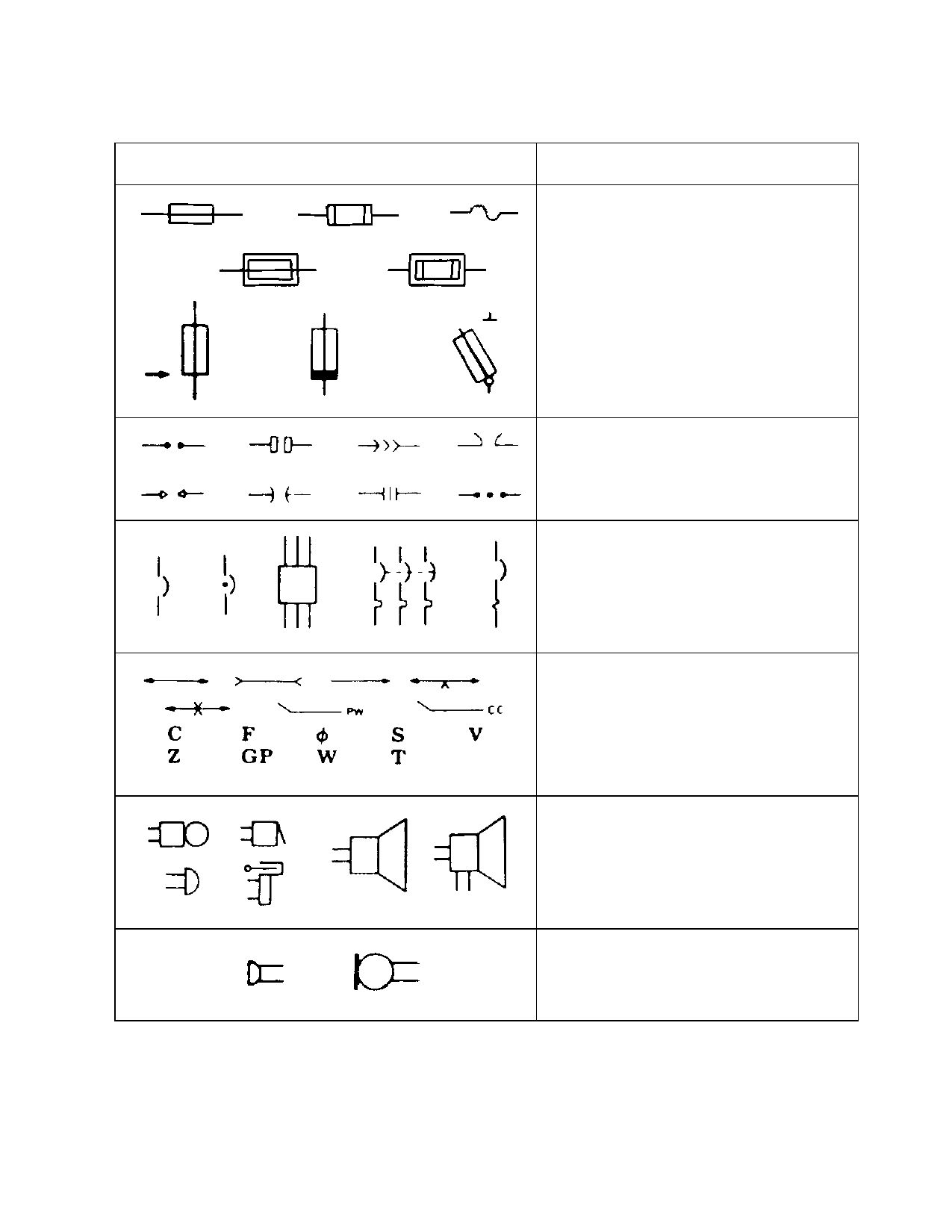 PW CC
C F $\phi$ S V
Z GP W T